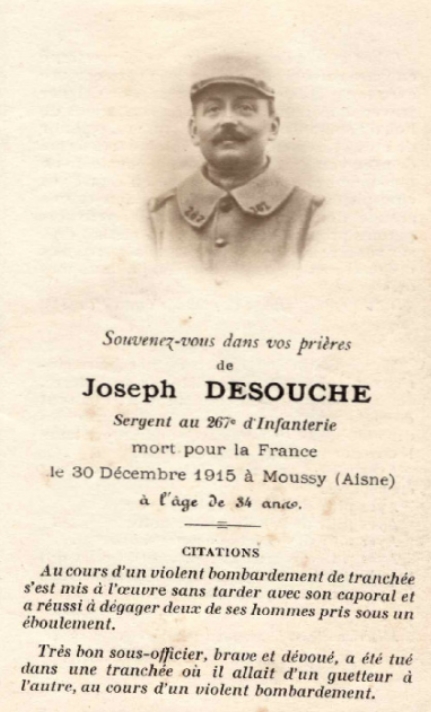 267 267

Souvenez-vous dans vos prières
de
Joseph DESOUCHE
Sergent au 267e d'Infanterie
mort pour la France
le 30 Décembre 1915 à Moussy (Aisne)
à l'âge de 34 ans.

CITATIONS

Au cours d'un violent bombardement de tranchée s'est mis à l'œuvre sans tarder avec son caporal et a réussi à dégager deux de ses hommes pris sous un éboulement.

Très bon sous-officier, brave et dévoué, a été tué dans une tranchée où il allait d'un guetteur à l'autre, au cours d'un violent bombardement.